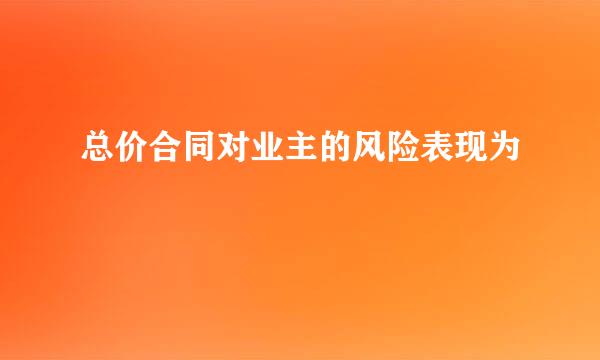 总价合同对业主的风险表现为